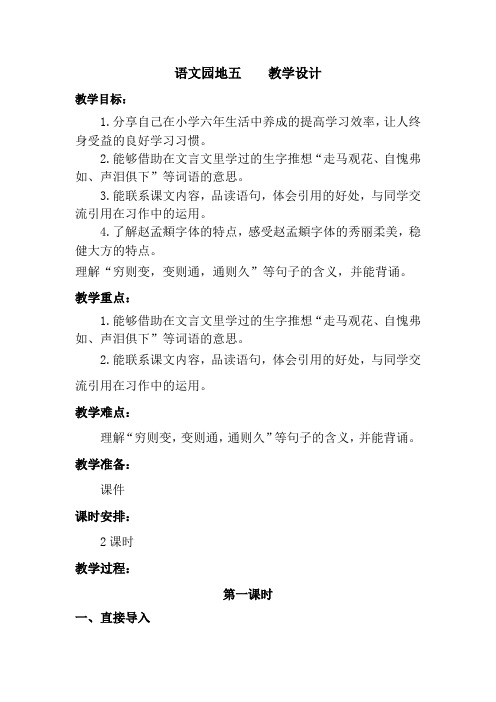 语文园地五　　教学设计

教学目标：

1. 分享自己在小学六年生活中养成的提高学习效率，让人终身受益的良好学习习惯。

2. 能够借助在文言文里学过的生字推想“走马观花、自愧弗如、声泪俱下”等词语的意思。

3. 能联系课文内容，品读语句，体会引用的好处，与同学交流引用在习作中的运用。

4. 了解赵孟頫字体的特点，感受赵孟頫字体的秀丽柔美，稳健大方的特点。

理解“穷则变，变则通，通则久”等句子的含义，并能背诵。

教学重点：

1. 能够借助在文言文里学过的生字推想“走马观花、自愧弗如、声泪俱下”等词语的意思。

2. 能联系课文内容，品读语句，体会引用的好处，与同学交流引用在习作中的运用。

教学难点：

理解“穷则变，变则通，通则久”等句子的含义，并能背诵。

教学准备：

课件

课时安排：

2 课时

教学过程：

第一课时

一、直接导入